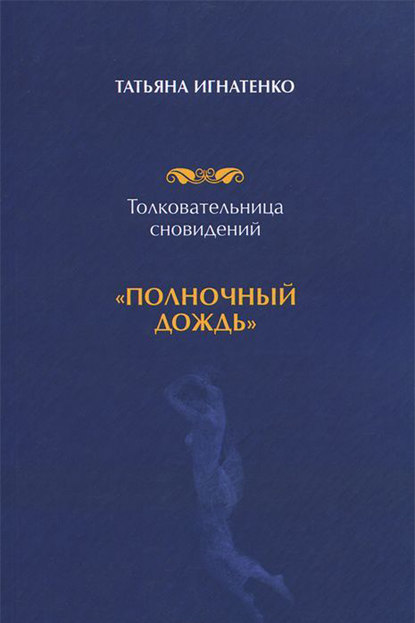 ТАТЬЯНА ИГНАТЕНКО

Толковательница сновидений

«ПОЛНОЧНЫЙ ДОЖДЬ»